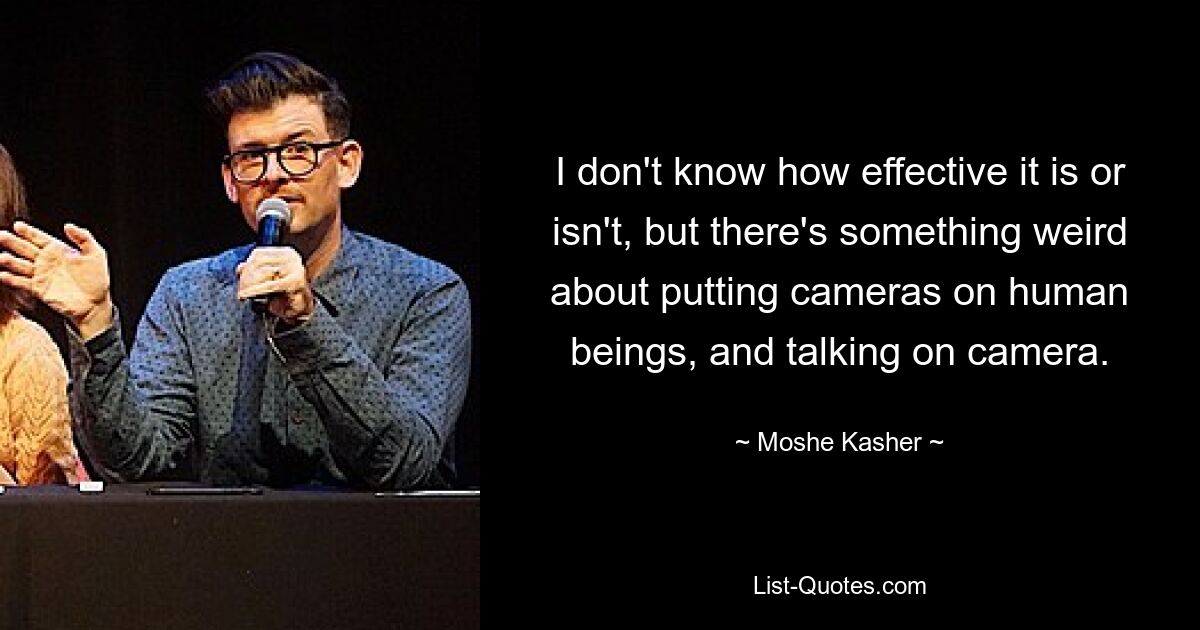 I don't know how effective it is or isn't, but there's something weird about putting cameras on human beings, and talking on camera.

~ Moshe Kasher ~

List-Quotes.com